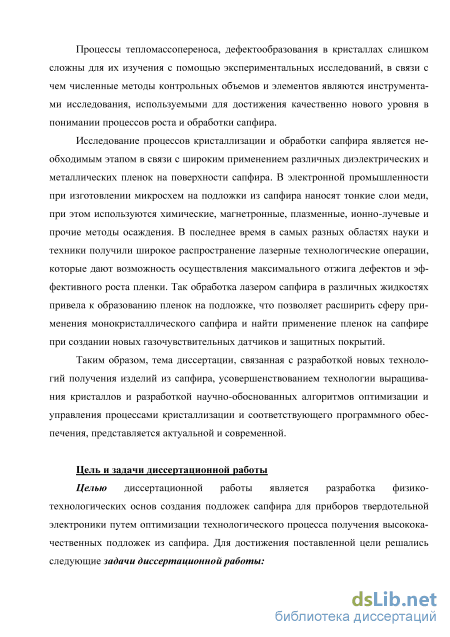 Процессы тепломассопереноса, дефектообразования в кристаллах слишком сложны для их изучения с помощью экспериментальных исследований, в связи с чем численные методы контрольных объемов и элементов являются инструментами исследования, используемыми для достижения качественно нового уровня в понимании процессов роста и обработки сапфира.

Исследование процессов кристаллизации и обработки сапфира является необходимым этапом в связи с широким применением различных диэлектрических и металлических пленок на поверхности сапфира. В электронной промышленности при изготовлении микросхем на подложки из сапфира наносят тонкие слои меди, при этом используются химические, магнетронные, плазменные, ионно-лучевые и прочие методы осаждения. В последнее время в самых разных областях науки и техники получили широкое распространение лазерные технологические операции, которые дают возможность осуществления максимального отжига дефектов и эффективного роста пленки. Так обработка лазером сапфира в различных жидкостях привела к образованию пленок на подложке, что позволяет расширить сферу применения монокристаллического сапфира и найти применение пленок на сапфире при создании новых газочувствительных датчиков и защитных покрытий.

Таким образом, тема диссертации, связанная с разработкой новых технологий получения изделий из сапфира, усовершенствованием технологии выращивания кристаллов и разработкой научно-обоснованных алгоритмов оптимизации и управления процессами кристаллизации и соответствующего программного обеспечения, представляется актуальной и современной.

Цель и задачи диссертационной работы

Целью диссертационной работы является разработка физико-технологических основ создания подложек сапфира для приборов твердотельной электроники путем оптимизации технологического процесса получения высококачественных подложек из сапфира. Для достижения поставленной цели решались следующие задачи диссертационной работы:

dsLib.net
библиотека диссертаций